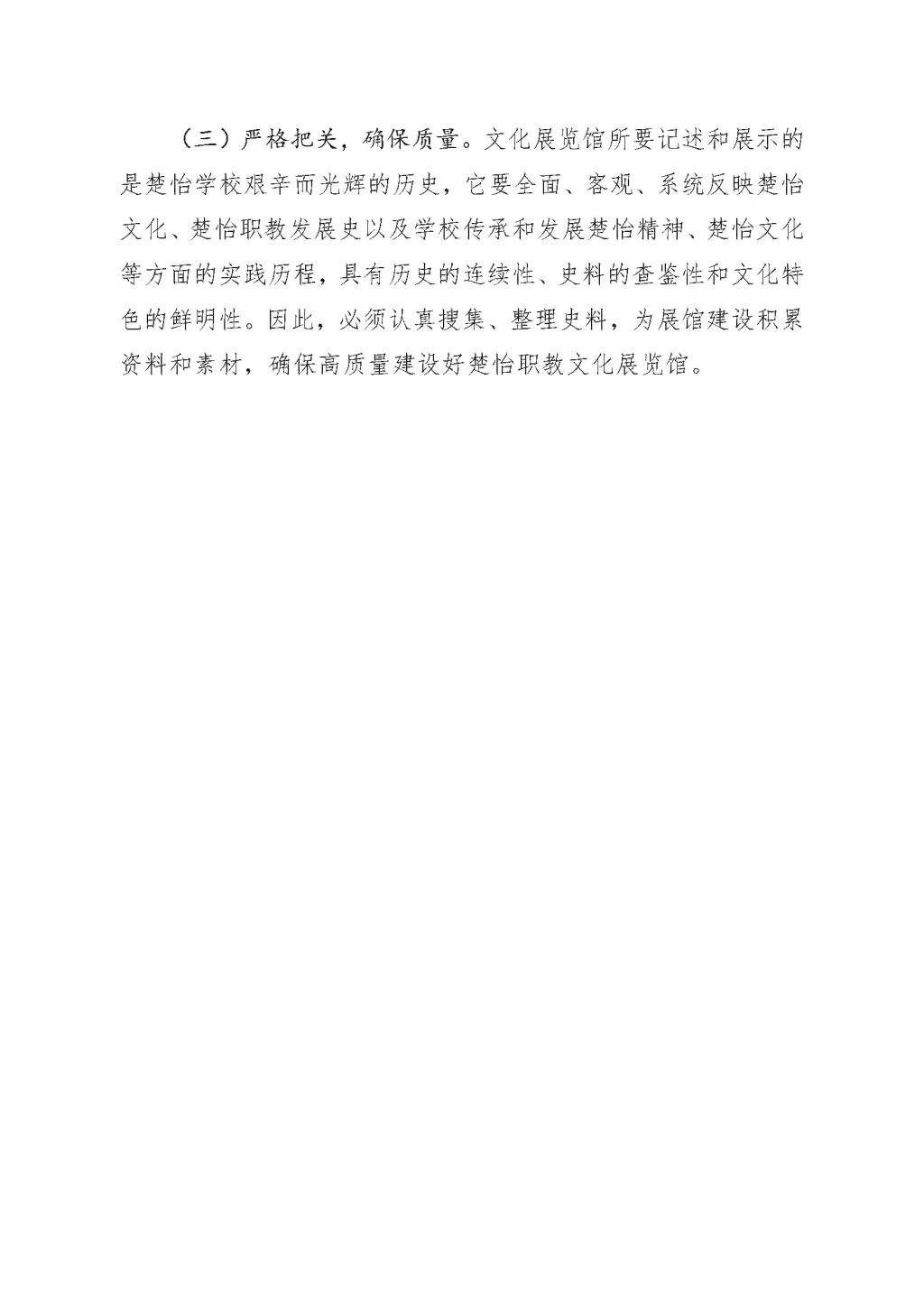 （三）严格把关，确保质量。文化展览馆所要记述和展示的是楚怡学校艰辛而光辉的历史，它要全面、客观、系统反映楚怡文化、楚怡职教发展史以及学校传承和发展楚怡精神、楚怡文化等方面的实践历程，具有历史的连续性、史料的查鉴性和文化特色的鲜明性。因此，必须认真搜集、整理史料，为展馆建设积累资料和素材，确保高质量建设好楚怡职教文化展览馆。